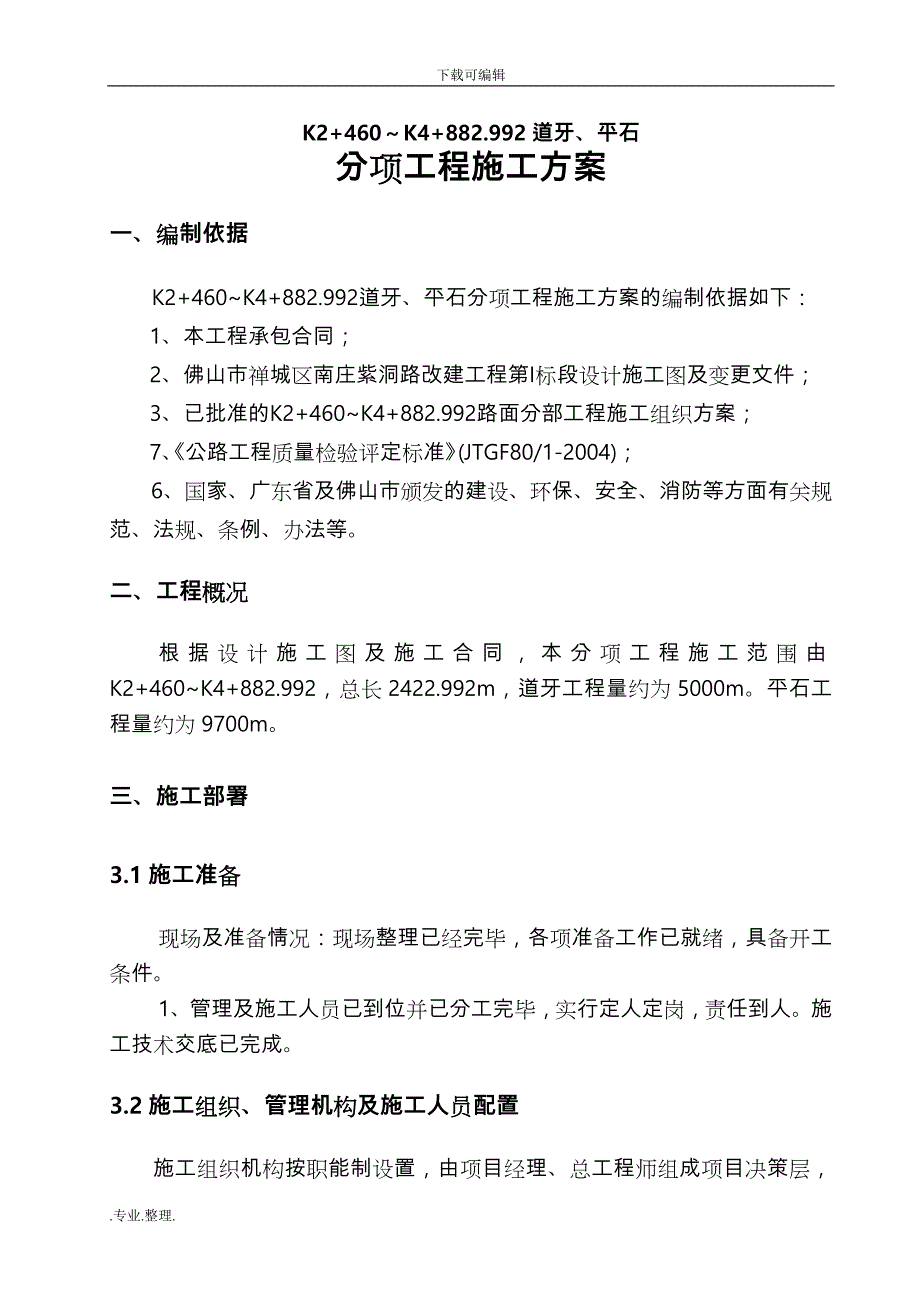 下载可编辑

K2+460～K4+882.992 道牙、平石

分项工程施工方案

一、编制依据

K2+460~K4+882.992道牙、平石分项工程施工方案的编制依据如下：

1、本工程承包合同；

2、佛山市禅城区南庄紫洞路改建工程第I标段设计施工图及变更文件；

3、已批准的K2+460~K4+882.992路面分部工程施工组织方案；

7、《公路工程质量检验评定标准》(JTGF80/1-2004)；

6、国家、广东省及佛山市颁发的建设、环保、安全、消防等方面有关规范、法规、条例、办法等。

二、工程概况

根据设计施工图及施工合同，本分项工程施工范围由K2+460~K4+882.992，总长 2422.992m，道牙工程量约为 5000m。平石工程量约为 9700m。

三、施工部署

3.1 施工准备

现场及准备情况：现场整理已经完毕，各项准备工作已就绪，具备开工条件。

1、管理及施工人员已到位并已分工完毕，实行定人定岗，责任到人。施工技术交底已完成。

3.2 施工组织、管理机构及施工人员配置

施工组织机构按职能制设置，由项目经理、总工程师组成项目决策层，

.专业.整理.